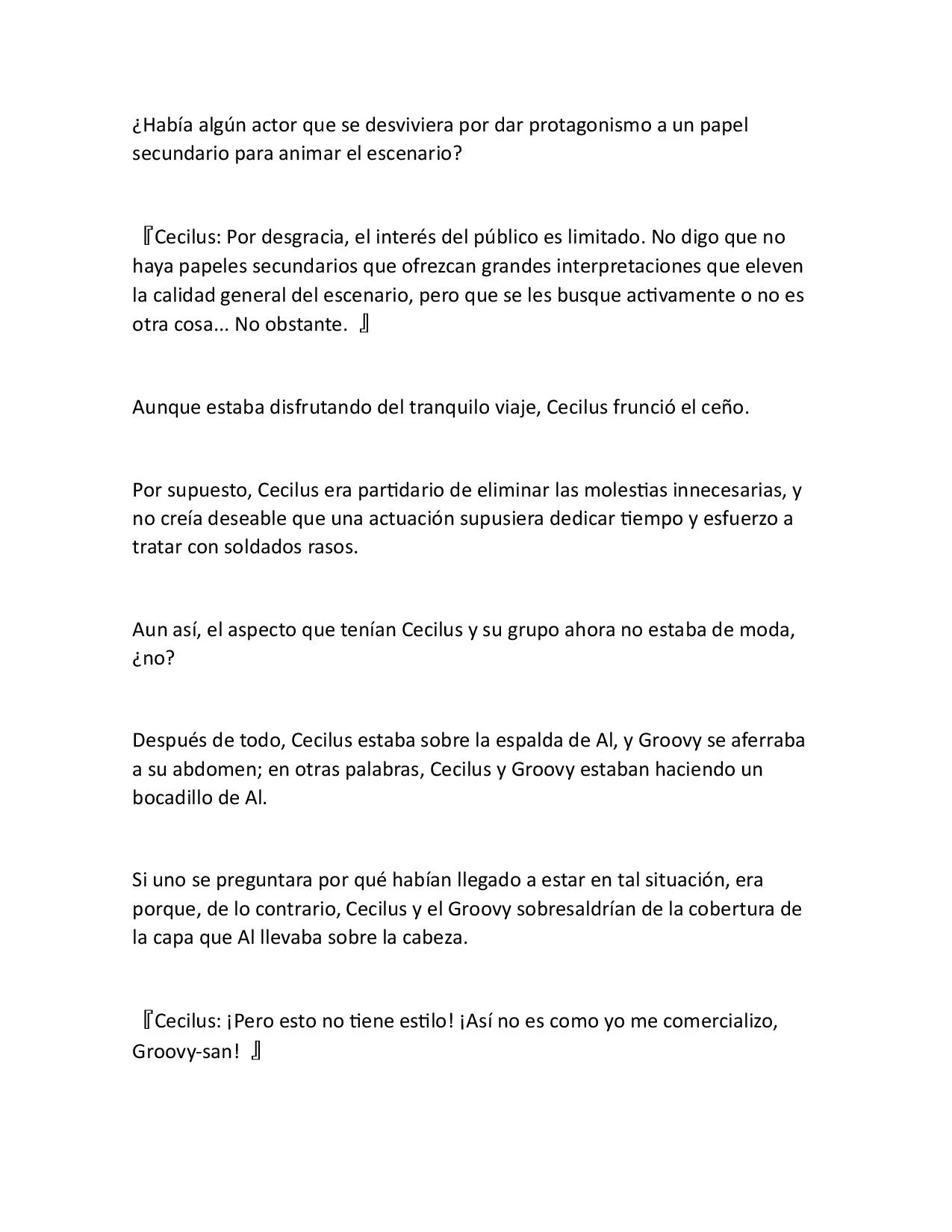 ¿Había algún actor que se desviviera por dar protagonismo a un papel secundario para animar el escenario?

『Cecilus: Por desgracia, el interés del público es limitado. No digo que no haya papeles secundarios que ofrezcan grandes interpretaciones que eleven la calidad general del escenario, pero que se les busque activamente o no es otra cosa... No obstante. 』

Aunque estaba disfrutando del tranquilo viaje, Cecilus frunció el ceño.

Por supuesto, Cecilus era partidario de eliminar las molestias innecesarias, y no creía deseable que una actuación supusiera dedicar tiempo y esfuerzo a tratar con soldados rasos.

Aun así, el aspecto que tenían Cecilus y su grupo ahora no estaba de moda, ¿no?

Después de todo, Cecilus estaba sobre la espalda de Al, y Groovy se aferraba a su abdomen; en otras palabras, Cecilus y Groovy estaban haciendo un bocadillo de Al.

Si uno se preguntara por qué habían llegado a estar en tal situación, era porque, de lo contrario, Cecilus y el Groovy sobresaldrían de la cobertura de la capa que Al llevaba sobre la cabeza.

『Cecilus: ¡Pero esto no tiene estilo! ¡Así no es como yo me comercializo, Groovy-san! 』